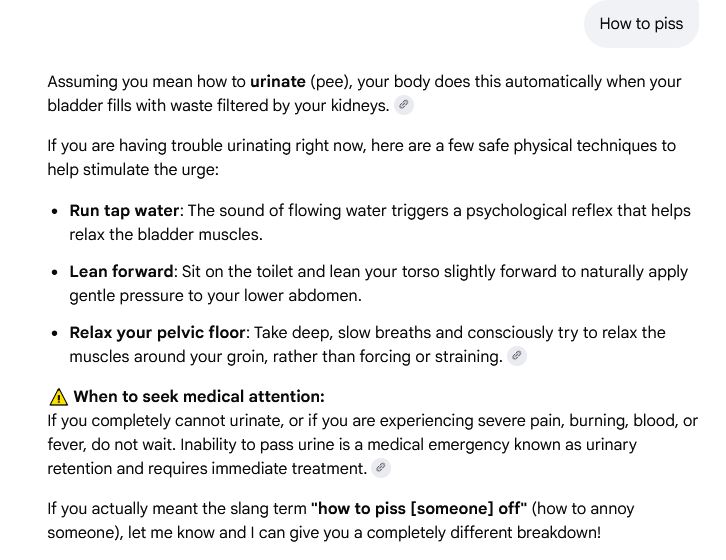 How to piss

Assuming you mean how to **urinate** (pee), your body does this automatically when your bladder fills with waste filtered by your kidneys.

If you are having trouble urinating right now, here are a few safe physical techniques to help stimulate the urge:

- **Run tap water**: The sound of flowing water triggers a psychological reflex that helps relax the bladder muscles.
- **Lean forward**: Sit on the toilet and lean your torso slightly forward to naturally apply gentle pressure to your lower abdomen.
- **Relax your pelvic floor**: Take deep, slow breaths and consciously try to relax the muscles around your groin, rather than forcing or straining.

⚠ **When to seek medical attention:**
If you completely cannot urinate, or if you are experiencing severe pain, burning, blood, or fever, do not wait. Inability to pass urine is a medical emergency known as urinary retention and requires immediate treatment.

If you actually meant the slang term **"how to piss [someone] off"** (how to annoy someone), let me know and I can give you a completely different breakdown!